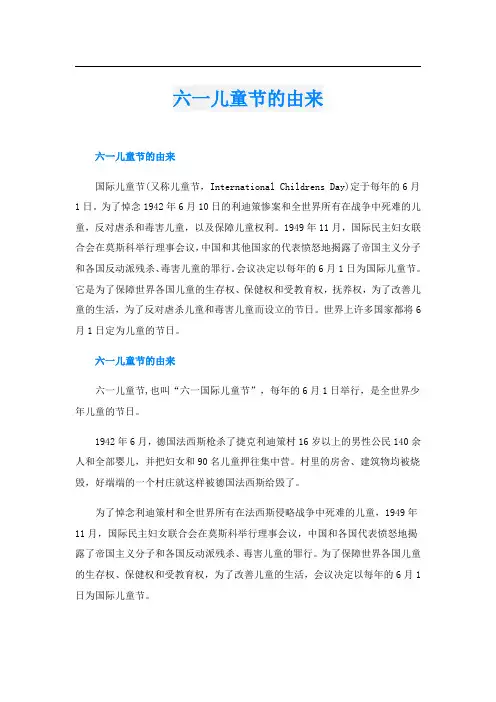 六一儿童节的由来

六一儿童节的由来

国际儿童节(又称儿童节，International Childrens Day)定于每年的6月1日。为了悼念1942年6月10日的利迪策惨案和全世界所有在战争中死难的儿童，反对虐杀和毒害儿童，以及保障儿童权利。1949年11月，国际民主妇女联合会在莫斯科举行理事会议，中国和其他国家的代表愤怒地揭露了帝国主义分子和各国反动派残杀、毒害儿童的罪行。会议决定以每年的6月1日为国际儿童节。它是为了保障世界各国儿童的生存权、保健权和受教育权，抚养权，为了改善儿童的生活，为了反对虐杀儿童和毒害儿童而设立的节日。世界上许多国家都将6月1日定为儿童的节日。

六一儿童节的由来

六一儿童节,也叫“六一国际儿童节”，每年的6月1日举行，是全世界少年儿童的节日。

1942年6月，德国法西斯枪杀了捷克利迪策村16岁以上的男性公民140余人和全部婴儿，并把妇女和90名儿童押往集中营。村里的房舍、建筑物均被烧毁，好端端的一个村庄就这样被德国法西斯给毁了。

为了悼念利迪策村和全世界所有在法西斯侵略战争中死难的儿童，1949年11月，国际民主妇女联合会在莫斯科举行理事会议，中国和各国代表愤怒地揭露了帝国主义分子和各国反动派残杀、毒害儿童的罪行。为了保障世界各国儿童的生存权、保健权和受教育权，为了改善儿童的生活，会议决定以每年的6月1日为国际儿童节。